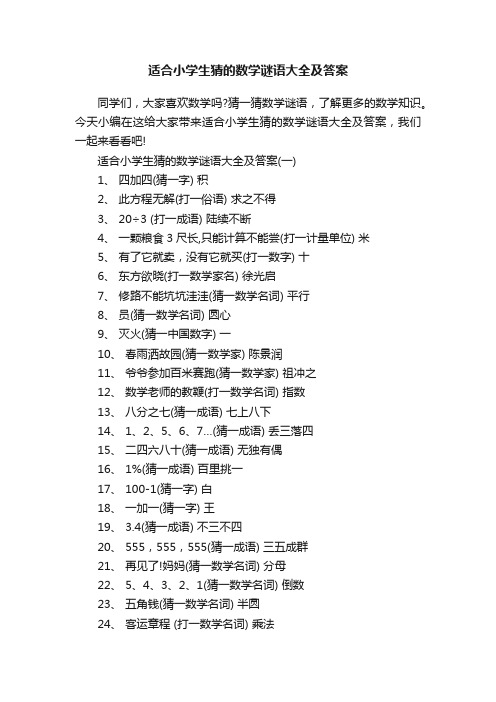 适合小学生猜的数学谜语大全及答案

同学们，大家喜欢数学吗?猜一猜数学谜语，了解更多的数学知识。今天小编在这给大家带来适合小学生猜的数学谜语大全及答案，我们一起来看看吧!

适合小学生猜的数学谜语大全及答案(一)

1、 四加四(猜一字) 积

2、 此方程无解(打一俗语) 求之不得

3、 20÷3 (打一成语) 陆续不断

4、 一颗粮食 3 尺长,只能计算不能尝(打一计量单位) 米

5、 有了它就卖，没有它就买(打一数字) 十

6、 东方欲晓(打一数学家名) 徐光启

7、 修路不能坑坑洼洼(猜一数学名词) 平行

8、 员(猜一数学名词) 圆心

9、 灭火(猜一中国数字) 一

10、 春雨洒故园(猜一数学家) 陈景润

11、 爷爷参加百米赛跑(猜一数学家) 祖冲之

12、 数学老师的教鞭(打一数学名词) 指数

13、 八分之七(猜一成语) 七上八下

14、 1、2、5、6、7...(猜一成语) 丢三落四

15、 二四六八十(猜一成语) 无独有偶

16、 1%(猜一成语) 百里挑一

17、 100-1(猜一字) 白

18、 一加一(猜一字) 王

19、 3.4(猜一成语) 不三不四

20、 555，555，555(猜一成语) 三五成群

21、 再见了!妈妈(猜一数学名词) 分母

22、 5、4、3、2、1(猜一数学名词) 倒数

23、 五角钱(猜一数学名词) 半圆

24、 客运章程 (打一数学名词) 乘法